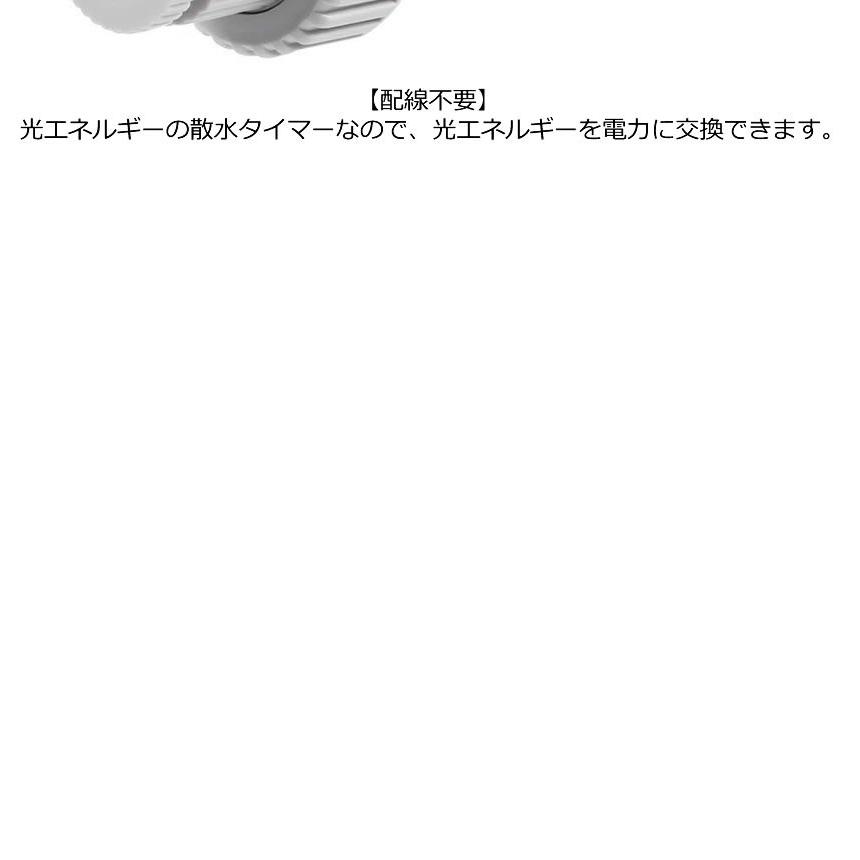 【配線不要】
光エネルギーの散水タイマーなので、光エネルギーを電力に交換できます。